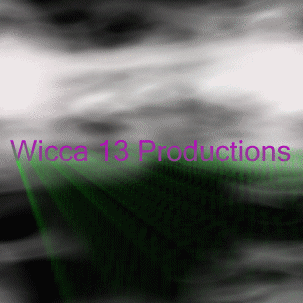 Wicca 13 Productions